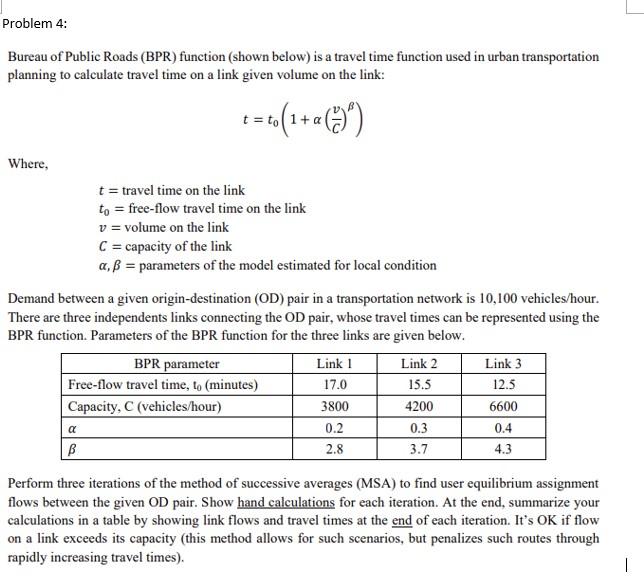 Problem 4:

Bureau of Public Roads (BPR) function (shown below) is a travel time function used in urban transportation planning to calculate travel time on a link given volume on the link:

$t = t_0\left(1 + \alpha\left(\frac{v}{C}\right)^{\beta}\right)$

Where,

$t$ = travel time on the link
$t_0$ = free-flow travel time on the link
$v$ = volume on the link
$C$ = capacity of the link
$\alpha, \beta$ = parameters of the model estimated for local condition

Demand between a given origin-destination (OD) pair in a transportation network is 10,100 vehicles/hour. There are three independents links connecting the OD pair, whose travel times can be represented using the BPR function. Parameters of the BPR function for the three links are given below.

| BPR parameter | Link 1 | Link 2 | Link 3 |
|---|---|---|---|
| Free-flow travel time, $t_0$ (minutes) | 17.0 | 15.5 | 12.5 |
| Capacity, C (vehicles/hour) | 3800 | 4200 | 6600 |
| $\alpha$ | 0.2 | 0.3 | 0.4 |
| $\beta$ | 2.8 | 3.7 | 4.3 |

Perform three iterations of the method of successive averages (MSA) to find user equilibrium assignment flows between the given OD pair. Show hand calculations for each iteration. At the end, summarize your calculations in a table by showing link flows and travel times at the end of each iteration. It's OK if flow on a link exceeds its capacity (this method allows for such scenarios, but penalizes such routes through rapidly increasing travel times).